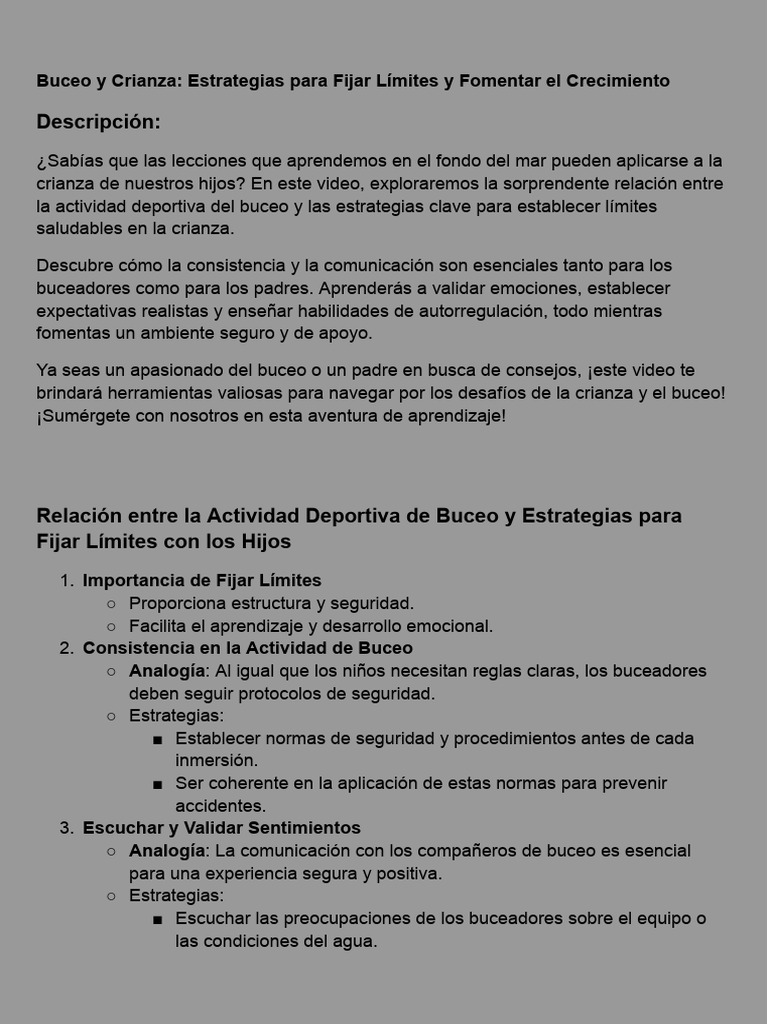 Buceo y Crianza: Estrategias para Fijar Límites y Fomentar el Crecimiento

Descripción:

¿Sabías que las lecciones que aprendemos en el fondo del mar pueden aplicarse a la crianza de nuestros hijos? En este video, exploraremos la sorprendente relación entre la actividad deportiva del buceo y las estrategias clave para establecer límites saludables en la crianza.

Descubre cómo la consistencia y la comunicación son esenciales tanto para los buceadores como para los padres. Aprenderás a validar emociones, establecer expectativas realistas y enseñar habilidades de autorregulación, todo mientras fomentas un ambiente seguro y de apoyo.

Ya seas un apasionado del buceo o un padre en busca de consejos, ¡este video te brindará herramientas valiosas para navegar por los desafíos de la crianza y el buceo! ¡Sumérgete con nosotros en esta aventura de aprendizaje!

Relación entre la Actividad Deportiva de Buceo y Estrategias para Fijar Límites con los Hijos

1. Importancia de Fijar Límites
   ○ Proporciona estructura y seguridad.
   ○ Facilita el aprendizaje y desarrollo emocional.
2. Consistencia en la Actividad de Buceo
   ○ Analogía: Al igual que los niños necesitan reglas claras, los buceadores deben seguir protocolos de seguridad.
   ○ Estrategias:
      ■ Establecer normas de seguridad y procedimientos antes de cada inmersión.
      ■ Ser coherente en la aplicación de estas normas para prevenir accidentes.
3. Escuchar y Validar Sentimientos
   ○ Analogía: La comunicación con los compañeros de buceo es esencial para una experiencia segura y positiva.
   ○ Estrategias:
      ■ Escuchar las preocupaciones de los buceadores sobre el equipo o las condiciones del agua.